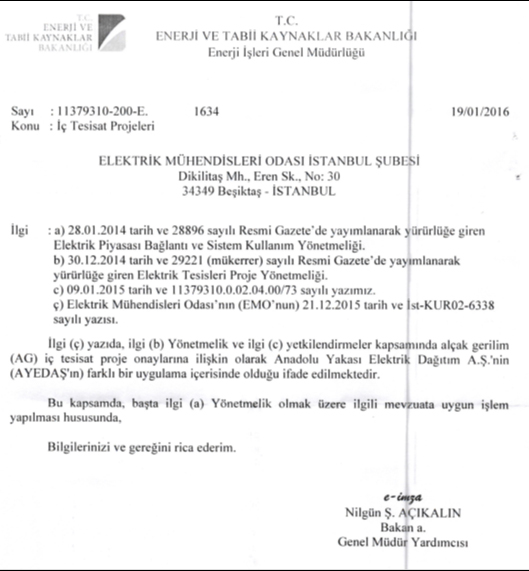 T.C.
ENERJİ VE
TABİİ KAYNAKLAR
BAKANLIĞI

T.C.
ENERJİ VE TABİİ KAYNAKLAR BAKANLIĞI
Enerji İşleri Genel Müdürlüğü

Sayı : 11379310-200-E. 1634 19/01/2016
Konu : İç Tesisat Projeleri

ELEKTRİK MÜHENDİSLERİ ODASI İSTANBUL ŞUBESİ
Dikilitaş Mh., Eren Sk., No: 30
34349 Beşiktaş - İSTANBUL

İlgi : a) 28.01.2014 tarih ve 28896 sayılı Resmi Gazete'de yayımlanarak yürürlüğe giren Elektrik Piyasası Bağlantı ve Sistem Kullanım Yönetmeliği.
b) 30.12.2014 tarih ve 29221 (mükerrer) sayılı Resmi Gazete'de yayımlanarak yürürlüğe giren Elektrik Tesisleri Proje Yönetmeliği.
c) 09.01.2015 tarih ve 11379310.0.02.04.00/73 sayılı yazımız.
ç) Elektrik Mühendisleri Odası'nın (EMO'nun) 21.12.2015 tarih ve Ist-KUR02-6338 sayılı yazısı.

İlgi (ç) yazıda, ilgi (b) Yönetmelik ve ilgi (c) yetkilendirmeler kapsamında alçak gerilim (AG) iç tesisat proje onaylarına ilişkin olarak Anadolu Yakası Elektrik Dağıtım A.Ş.'nin (AYEDAŞ'ın) farklı bir uygulama içerisinde olduğu ifade edilmektedir.

Bu kapsamda, başta ilgi (a) Yönetmelik olmak üzere ilgili mevzuata uygun işlem yapılması hususunda,

Bilgilerinizi ve gereğini rica ederim.

e-imza
Nilgün Ş. AÇIKALIN
Bakan a.
Genel Müdür Yardımcısı